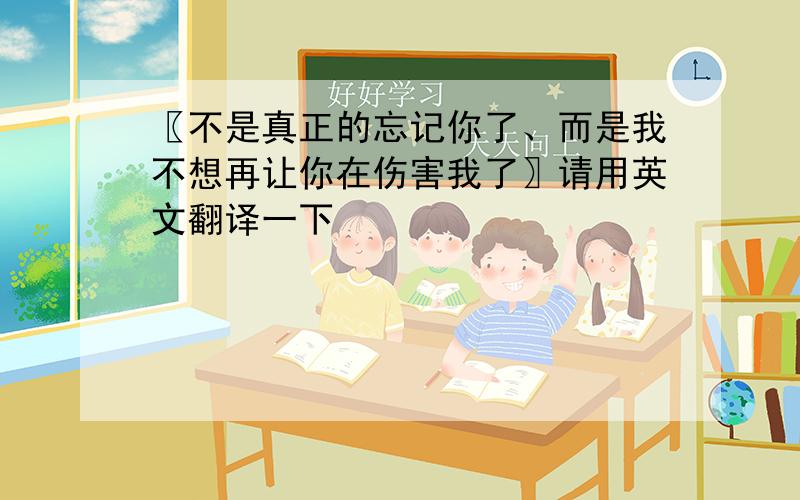 好好学习
天天向上

〖不是真正的忘记你了、而是我不想再让你在伤害我了〗请用英文翻译一下